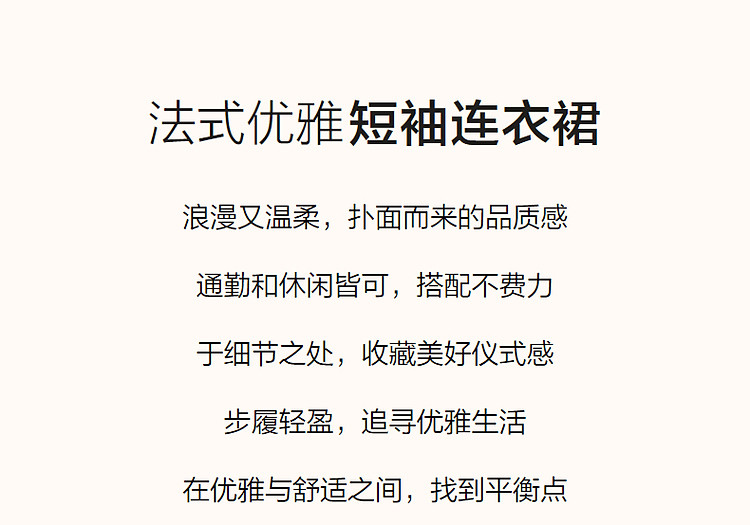 法式优雅短袖连衣裙

浪漫又温柔，扑面而来的品质感

通勤和休闲皆可，搭配不费力

于细节之处，收藏美好仪式感

步履轻盈，追寻优雅生活

在优雅与舒适之间，找到平衡点